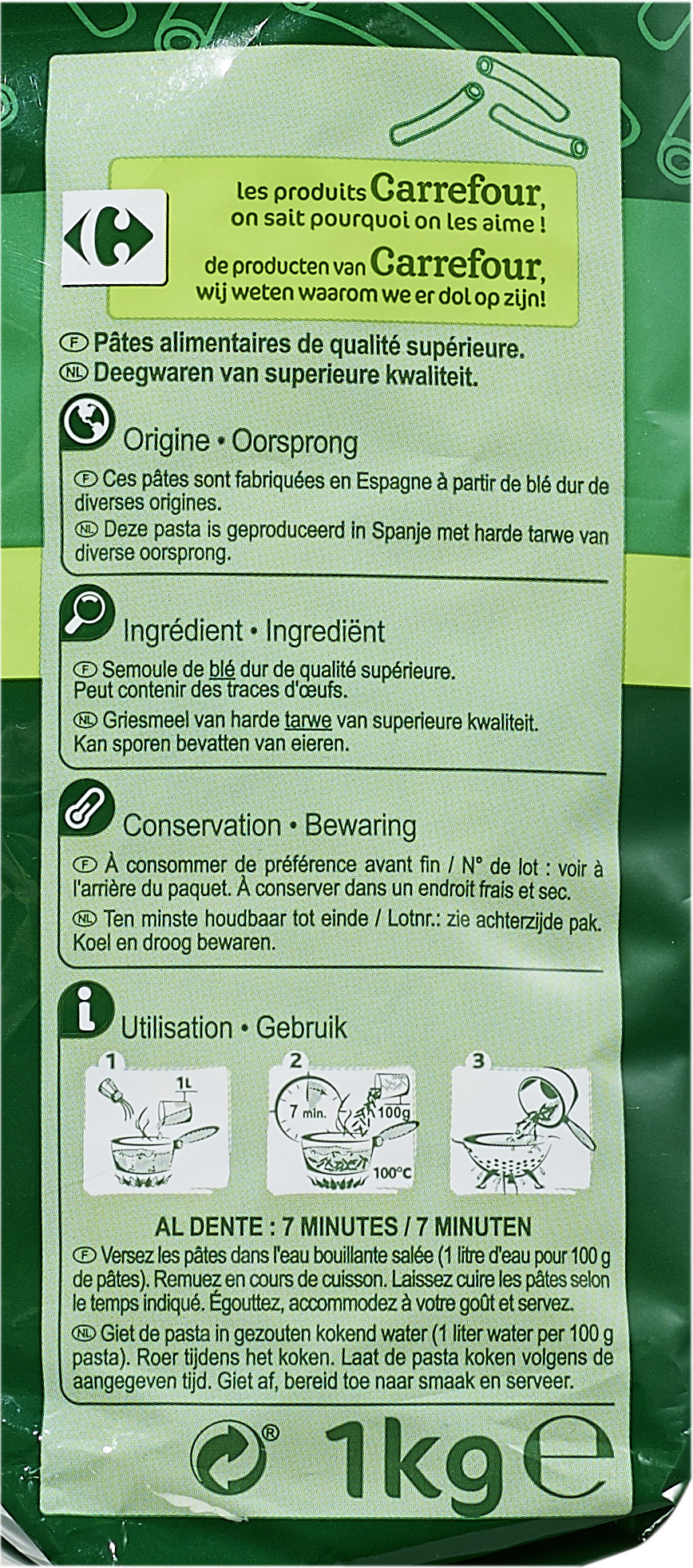 les produits Carrefour, on sait pourquoi on les aime !
de producten van Carrefour, wij weten waarom we er dol op zijn!

F Pâtes alimentaires de qualité supérieure.
NL Deegwaren van superieure kwaliteit.

Origine • Oorsprong

F Ces pâtes sont fabriquées en Espagne à partir de blé dur de diverses origines.
NL Deze pasta is geproduceerd in Spanje met harde tarwe van diverse oorsprong.

Ingrédient • Ingrediënt

F Semoule de blé dur de qualité supérieure. Peut contenir des traces d'œufs.
NL Griesmeel van harde tarwe van superieure kwaliteit. Kan sporen bevatten van eieren.

Conservation • Bewaring

F À consommer de préférence avant fin / N° de lot : voir à l'arrière du paquet. À conserver dans un endroit frais et sec.
NL Ten minste houdbaar tot einde / Lotnr.: zie achterzijde pak. Koel en droog bewaren.

Utilisation • Gebruik

1 1L 2 7 min. 100g 100°C 3

AL DENTE : 7 MINUTES / 7 MINUTEN
F Versez les pâtes dans l'eau bouillante salée (1 litre d'eau pour 100 g de pâtes). Remuez en cours de cuisson. Laissez cuire les pâtes selon le temps indiqué. Égouttez, accommodez à votre goût et servez.
NL Giet de pasta in gezouten kokend water (1 liter water per 100 g pasta). Roer tijdens het koken. Laat de pasta koken volgens de aangegeven tijd. Giet af, bereid toe naar smaak en serveer.

® 1kg e